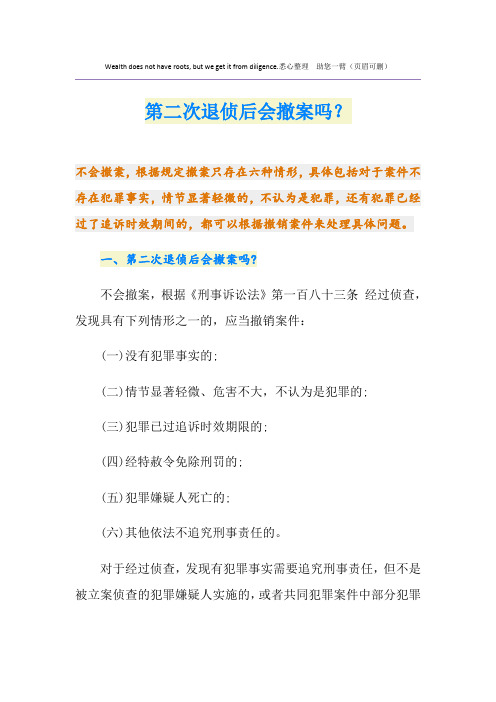 Wealth does not have roots, but we get it from diligence.悉心整理 助您一臂（页眉可删）

第二次退侦后会撤案吗？

不会撤案，根据规定撤案只存在六种情形，具体包括对于案件不存在犯罪事实，情节显著轻微的，不认为是犯罪，还有犯罪已经过了追诉时效期间的，都可以根据撤销案件来处理具体问题。

一、第二次退侦后会撤案吗？

不会撤案，根据《刑事诉讼法》第一百八十三条 经过侦查，发现具有下列情形之一的，应当撤销案件：

(一)没有犯罪事实的；

(二)情节显著轻微、危害不大，不认为是犯罪的；

(三)犯罪已过追诉时效期限的；

(四)经特赦令免除刑罚的；

(五)犯罪嫌疑人死亡的；

(六)其他依法不追究刑事责任的。

对于经过侦查，发现有犯罪事实需要追究刑事责任，但不是被立案侦查的犯罪嫌疑人实施的，或者共同犯罪案件中部分犯罪